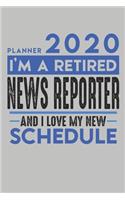 PLANNER 2020
I'M A RETIRED
NEWS REPORTER
AND I LOVE MY NEW
SCHEDULE